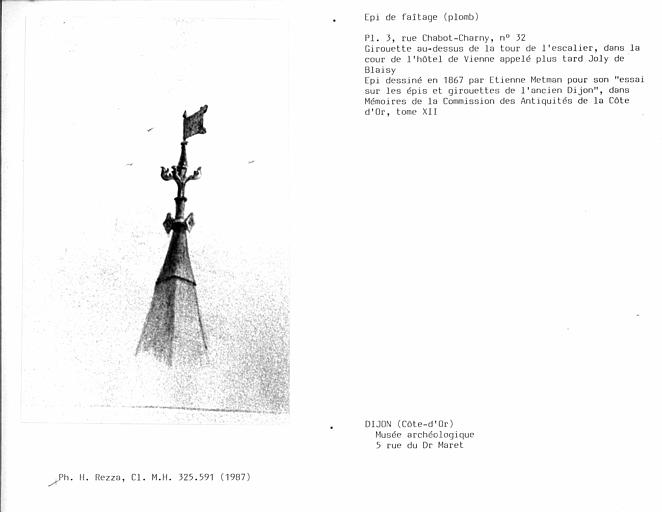 Epi de faîtage (plomb)

Pl. 3, rue Chabot-Charny, n° 32
Girouette au-dessus de la tour de l'escalier, dans la cour de l'hôtel de Vienne appelé plus tard Joly de Blaisy
Epi dessiné en 1867 par Etienne Metman pour son "essai sur les épis et girouettes de l'ancien Dijon", dans Mémoires de la Commission des Antiquités de la Côte d'Or, tome XII

DIJON (Côte-d'Or)
Musée archéologique
5 rue du Dr Maret

Ph. H. Rezza, Cl. M.H. 325.591 (1987)